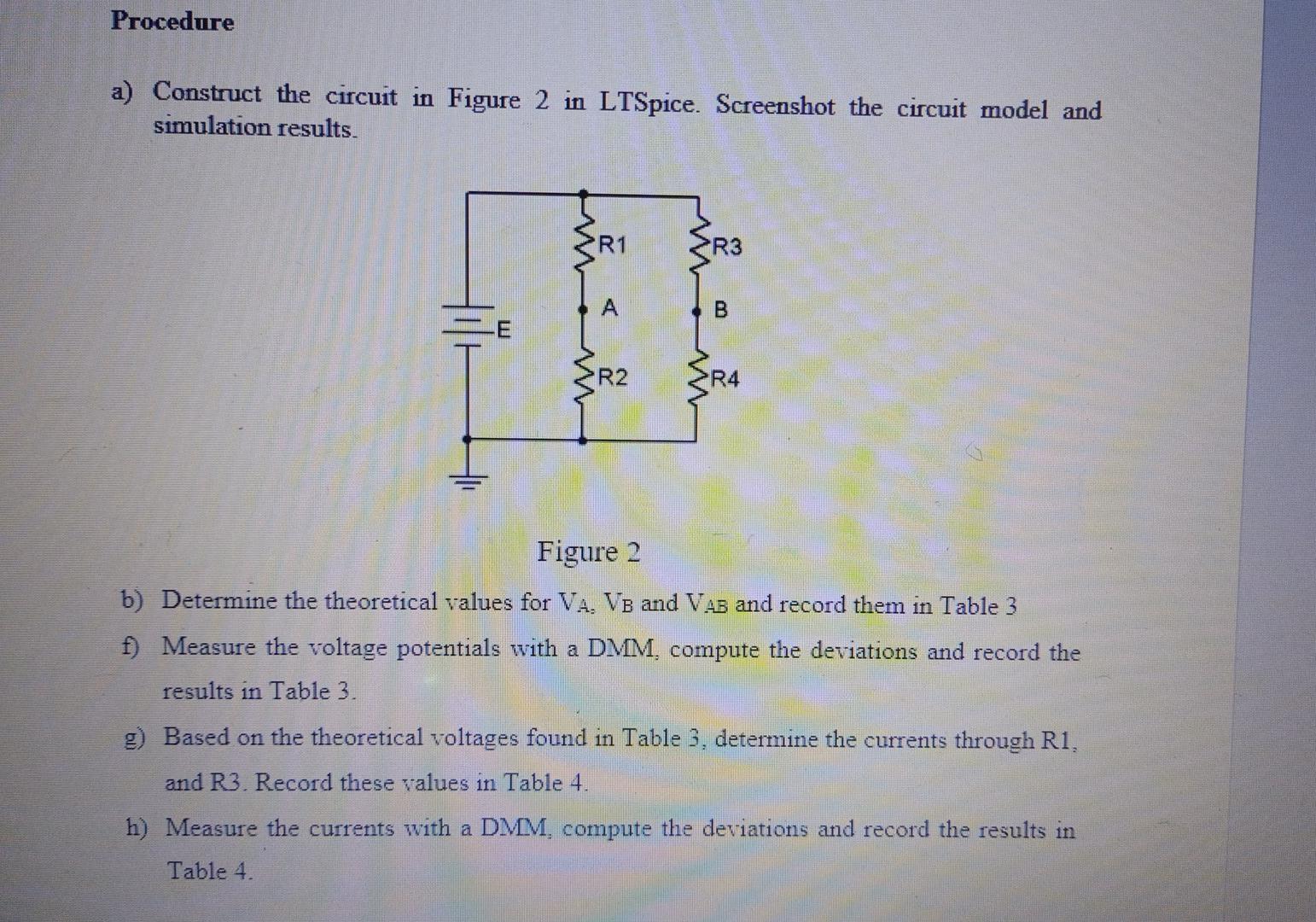 Procedure

a) Construct the circuit in Figure 2 in LTSpice. Screenshot the circuit model and simulation results.

R1
R3
A
B
E
R2
R4

Figure 2

b) Determine the theoretical values for $V_A$, $V_B$ and $V_{AB}$ and record them in Table 3

f) Measure the voltage potentials with a DMM, compute the deviations and record the results in Table 3.

g) Based on the theoretical voltages found in Table 3, determine the currents through R1, and R3. Record these values in Table 4.

h) Measure the currents with a DMM, compute the deviations and record the results in Table 4.